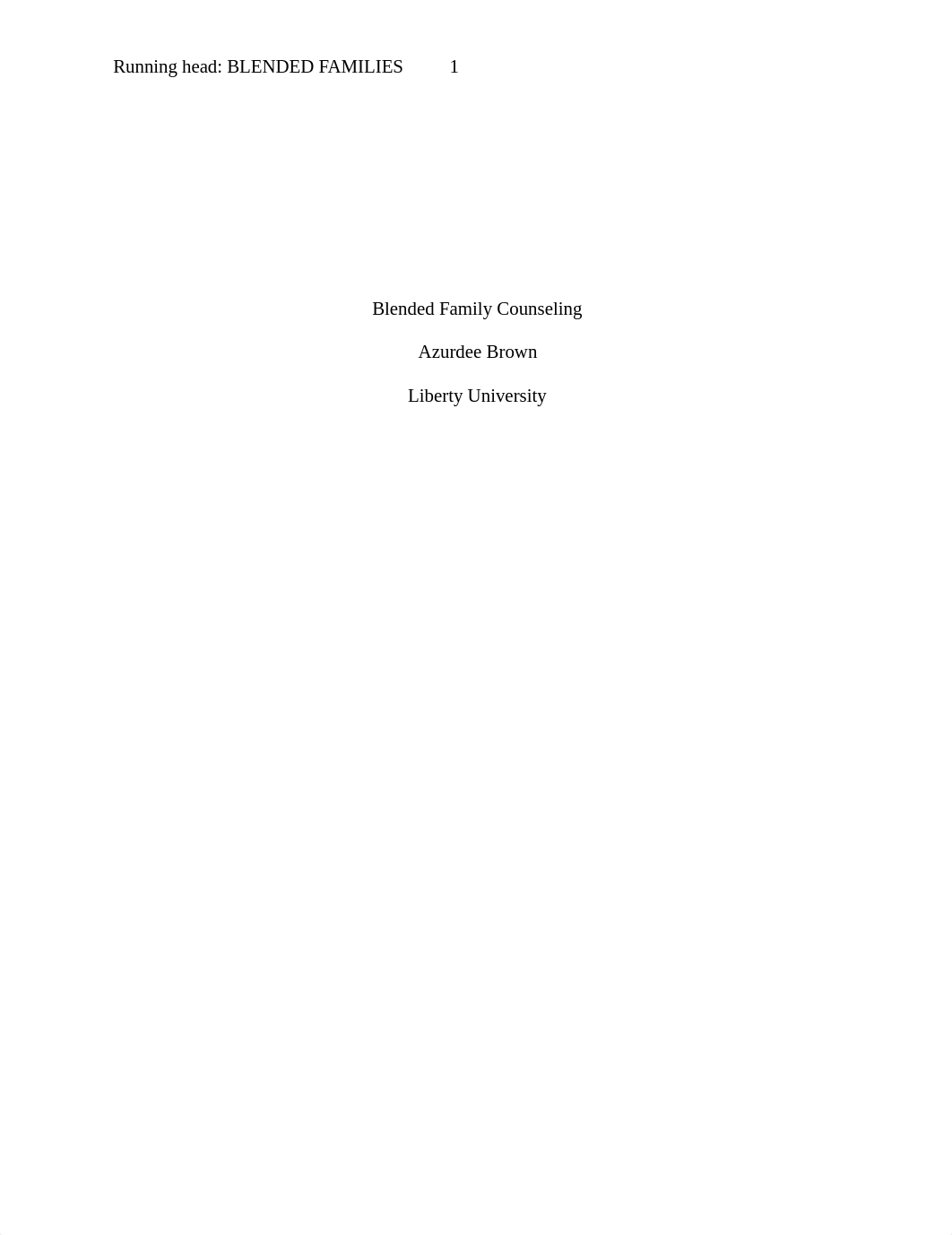 Running head: BLENDED FAMILIES 1

Blended Family Counseling

Azurdee Brown

Liberty University